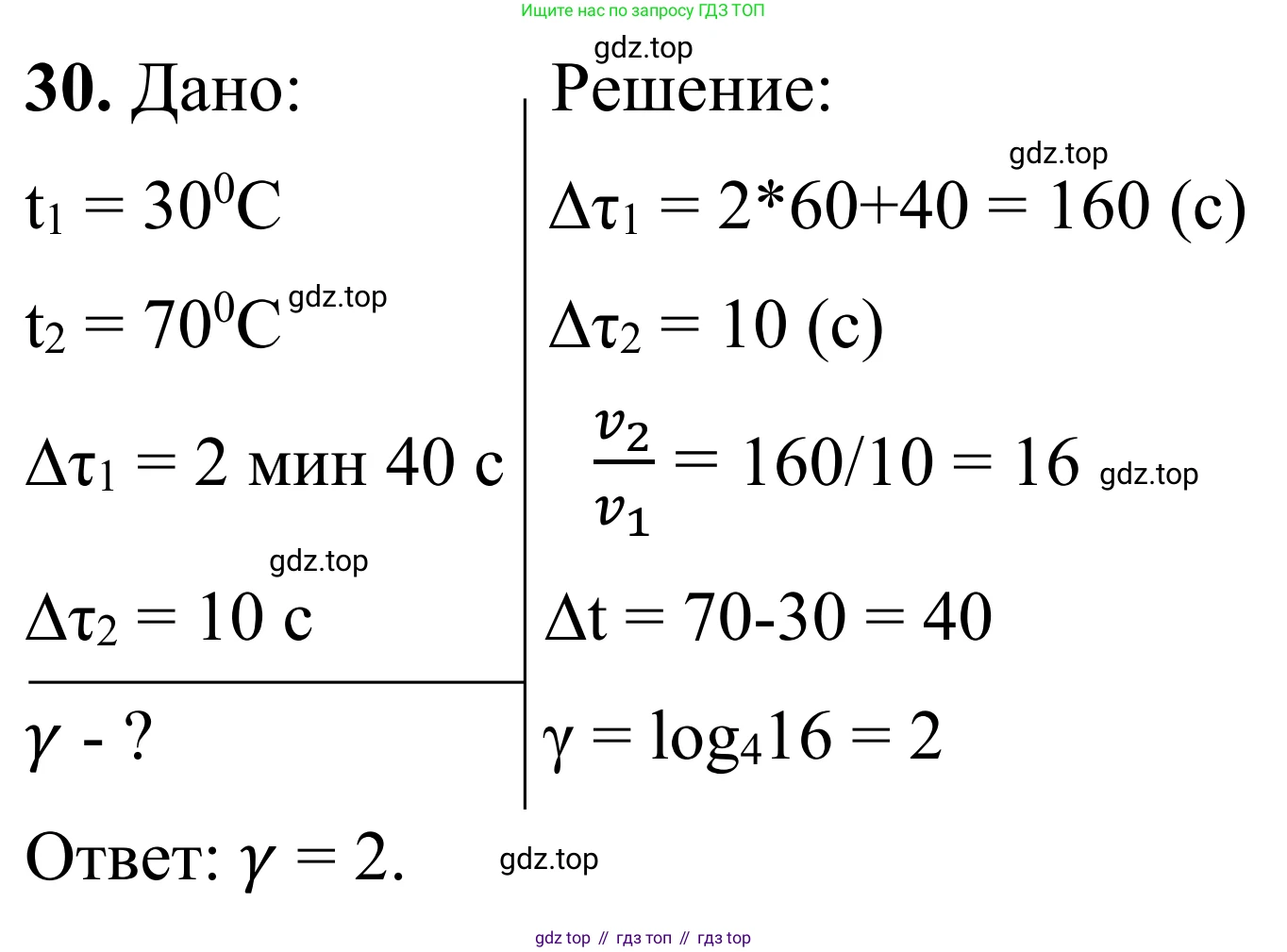 Ищите нас по запросу ГДЗ ТОП

gdz.top

**30.** Дано:

$t_1 = 30^0C$

$t_2 = 70^0C$ gdz.top

$\Delta\tau_1 = 2$ мин 40 с

gdz.top

$\Delta\tau_2 = 10$ с

$\gamma$ - ?

Решение:

gdz.top

$\Delta\tau_1 = 2*60+40 = 160$ (с)

$\Delta\tau_2 = 10$ (с)

$\frac{v_2}{v_1} = 160/10 = 16$ gdz.top

$\Delta t = 70-30 = 40$

$\gamma = \log_4 16 = 2$

Ответ: $\gamma = 2$.

gdz.top

gdz top // гдз топ // гдз top